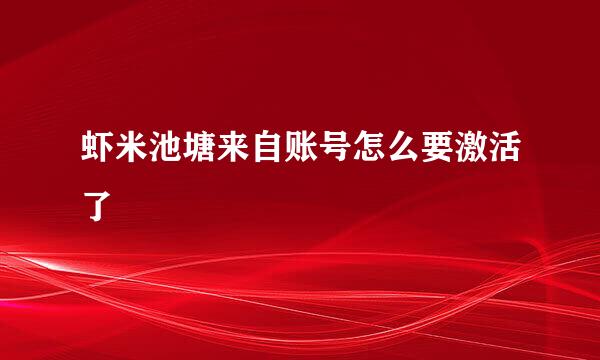 虾米池塘来自账号怎么要激活了